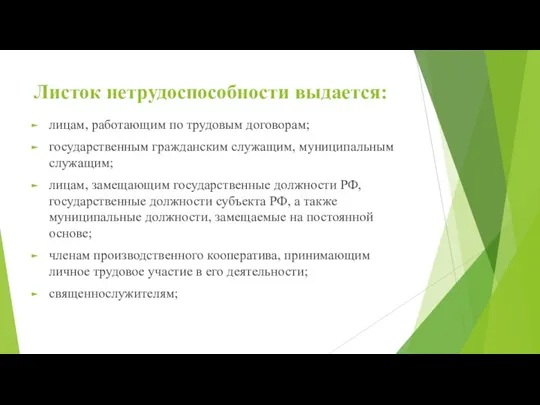 Листок нетрудоспособности выдается:

лицам, работающим по трудовым договорам;

государственным гражданским служащим, муниципальным служащим;

лицам, замещающим государственные должности РФ, государственные должности субъекта РФ, а также муниципальные должности, замещаемые на постоянной основе;

членам производственного кооператива, принимающим личное трудовое участие в его деятельности;

священнослужителям;